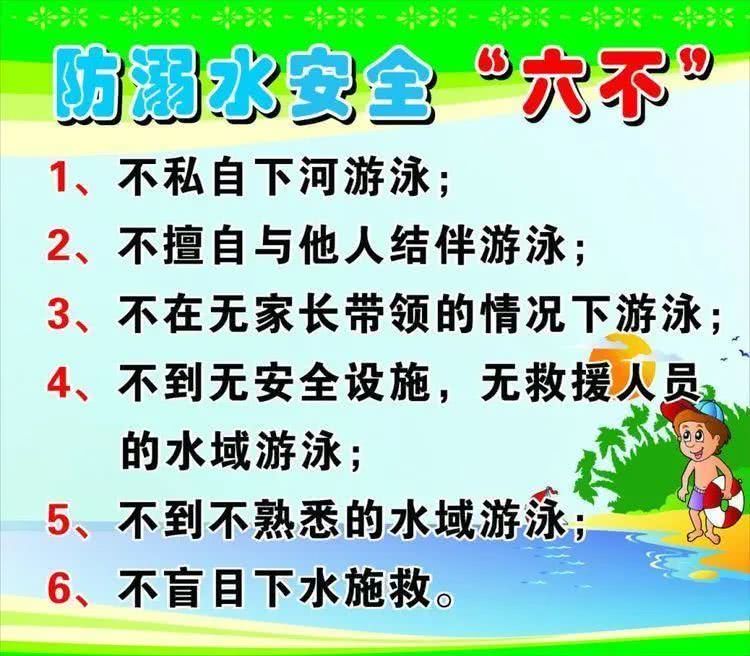 防溺水安全“六不”

1、不私自下河游泳；

2、不擅自与他人结伴游泳；

3、不在无家长带领的情况下游泳；

4、不到无安全设施，无救援人员的水域游泳；

5、不到不熟悉的水域游泳；

6、不盲目下水施救。